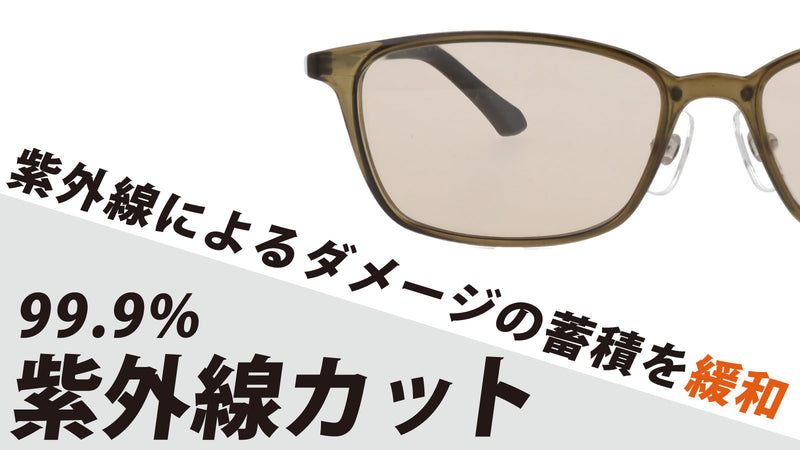 紫外線によるダメージの蓄積を緩和

99.9%
紫外線カット